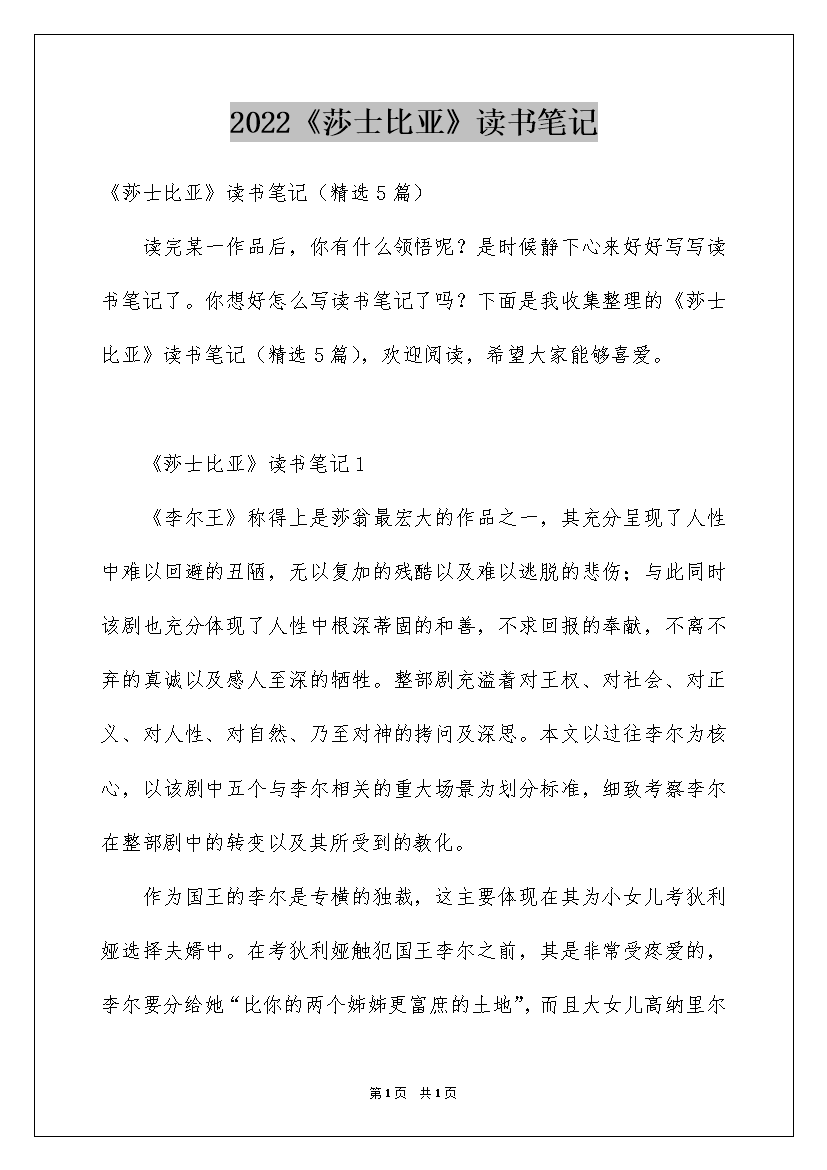 2022《莎士比亚》读书笔记

《莎士比亚》读书笔记（精选5篇）

读完某一作品后，你有什么领悟呢？是时候静下心来好好写写读书笔记了。你想好怎么写读书笔记了吗？下面是我收集整理的《莎士比亚》读书笔记（精选5篇），欢迎阅读，希望大家能够喜爱。

《莎士比亚》读书笔记1

《李尔王》称得上是莎翁最宏大的作品之一，其充分呈现了人性中难以回避的丑陋，无以复加的残酷以及难以逃脱的悲伤；与此同时该剧也充分体现了人性中根深蒂固的和善，不求回报的奉献，不离不弃的真诚以及感人至深的牺牲。整部剧充溢着对王权、对社会、对正义、对人性、对自然、乃至对神的拷问及深思。本文以过往李尔为核心，以该剧中五个与李尔相关的重大场景为划分标准，细致考察李尔在整部剧中的转变以及其所受到的教化。

作为国王的李尔是专横的独裁，这主要体现在其为小女儿考狄利娅选择夫婿中。在考狄利娅触犯国王李尔之前，其是非常受疼爱的，李尔要分给她“比你的两个姊姊更富庶的土地”，而且大女儿高纳里尔

第1页 共1页